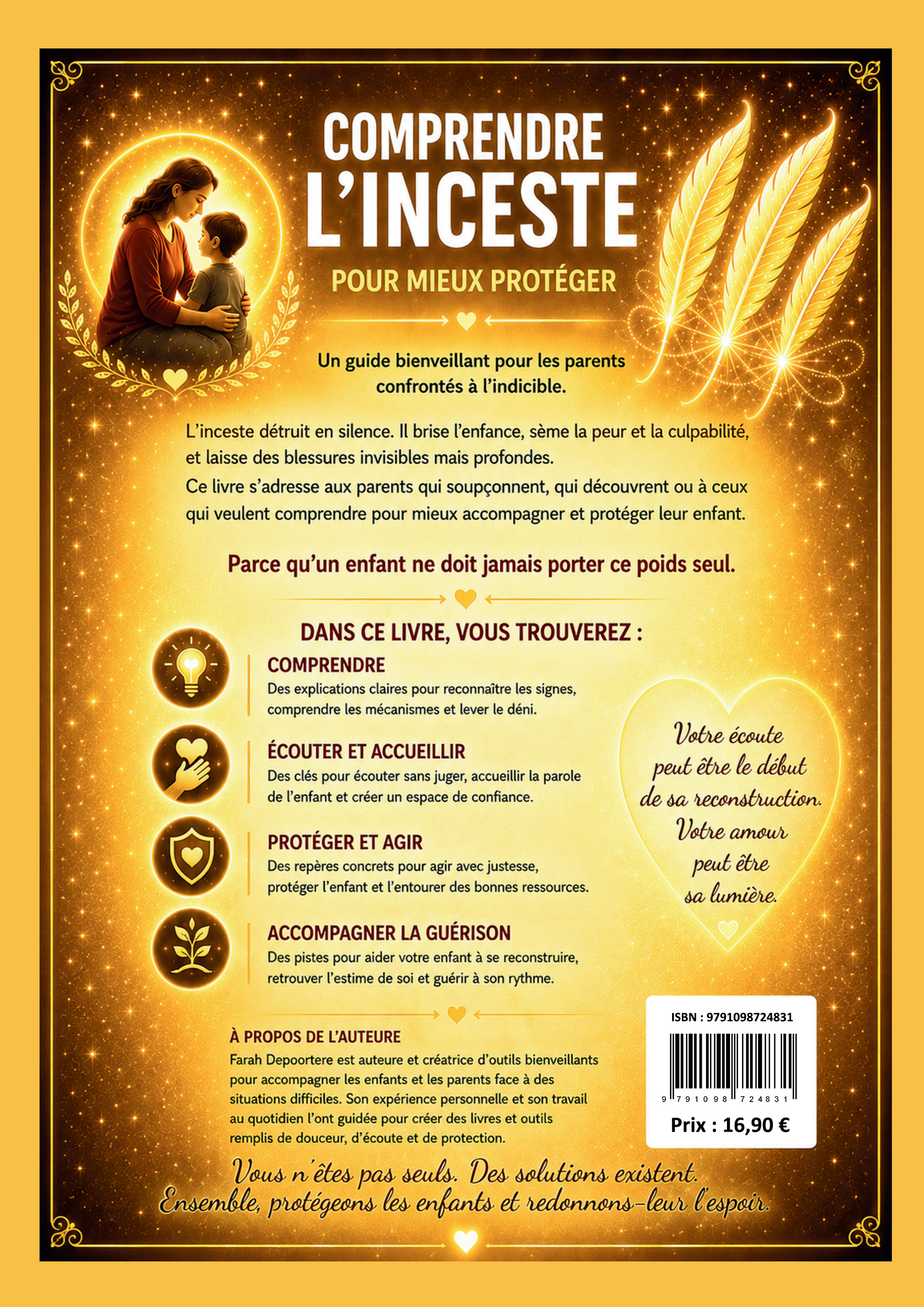 COMPRENDRE L'INCESTE

POUR MIEUX PROTÉGER

Un guide bienveillant pour les parents confrontés à l'indicible.

L'inceste détruit en silence. Il brise l'enfance, sème la peur et la culpabilité, et laisse des blessures invisibles mais profondes.
Ce livre s'adresse aux parents qui soupçonnent, qui découvrent ou à ceux qui veulent comprendre pour mieux accompagner et protéger leur enfant.

Parce qu'un enfant ne doit jamais porter ce poids seul.

DANS CE LIVRE, VOUS TROUVEREZ :

COMPRENDRE
Des explications claires pour reconnaître les signes, comprendre les mécanismes et lever le déni.

ÉCOUTER ET ACCUEILLIR
Des clés pour écouter sans juger, accueillir la parole de l'enfant et créer un espace de confiance.

PROTÉGER ET AGIR
Des repères concrets pour agir avec justesse, protéger l'enfant et l'entourer des bonnes ressources.

ACCOMPAGNER LA GUÉRISON
Des pistes pour aider votre enfant à se reconstruire, retrouver l'estime de soi et guérir à son rythme.

Votre écoute peut être le début de sa reconstruction. Votre amour peut être sa lumière.

À PROPOS DE L'AUTEURE
Farah Depoortere est auteure et créatrice d'outils bienveillants pour accompagner les enfants et les parents face à des situations difficiles. Son expérience personnelle et son travail au quotidien l'ont guidée pour créer des livres et outils remplis de douceur, d'écoute et de protection.

ISBN : 9791098724831

9 791098 724831

Prix : 16,90 €

Vous n'êtes pas seuls. Des solutions existent. Ensemble, protégeons les enfants et redonnons-leur l'espoir.